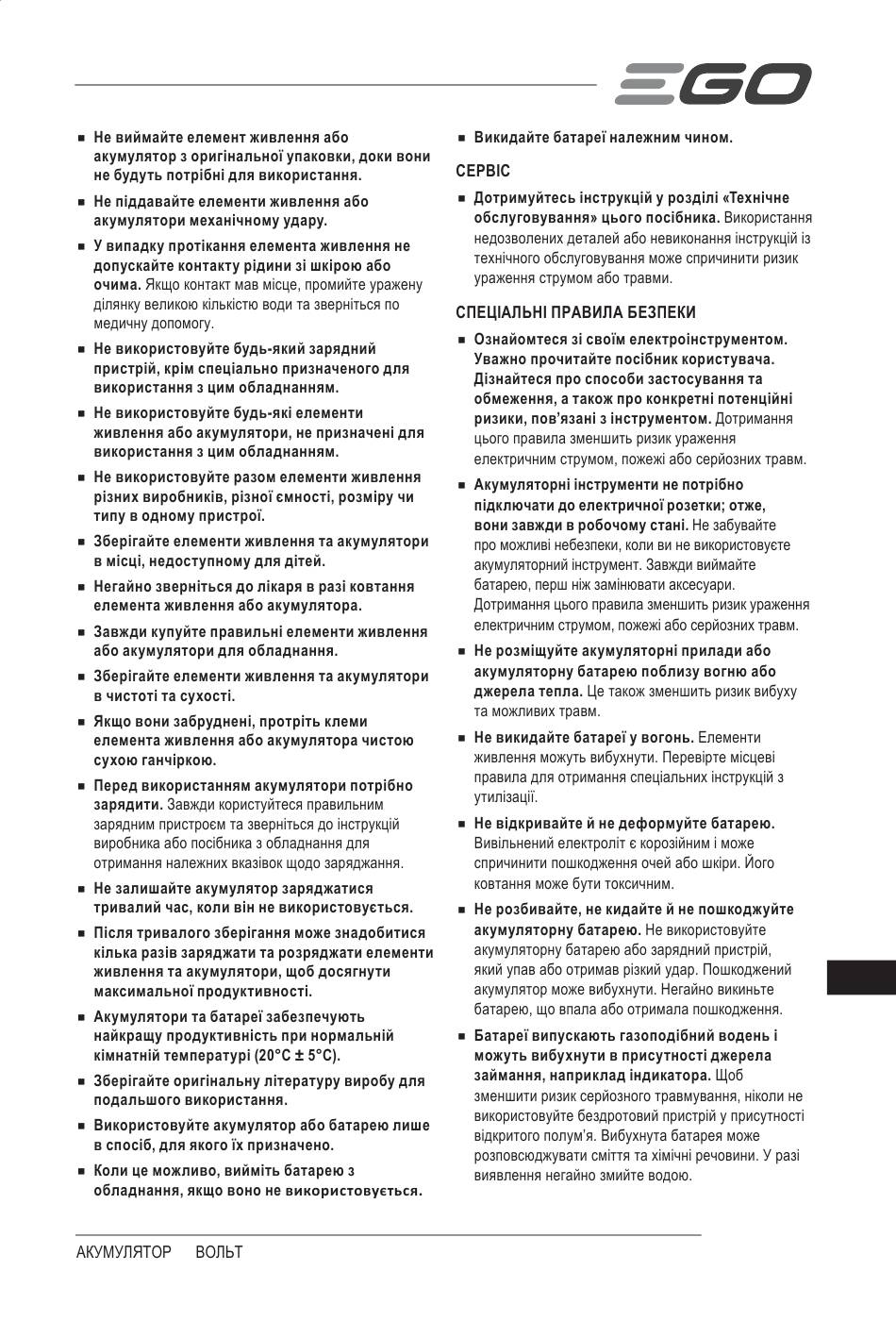 EGO

■ Не виймайте елемент живлення або акумулятор з оригінальної упаковки, доки вони не будуть потрібні для використання.

■ Не піддавайте елементи живлення або акумулятори механічному удару.

■ У випадку протікання елемента живлення не допускайте контакту рідини зі шкірою або очима. Якщо контакт мав місце, промийте уражену ділянку великою кількістю води та зверніться по медичну допомогу.

■ Не використовуйте будь-який зарядний пристрій, крім спеціально призначеного для використання з цим обладнанням.

■ Не використовуйте будь-які елементи живлення або акумулятори, не призначені для використання з цим обладнанням.

■ Не використовуйте разом елементи живлення різних виробників, різної ємності, розміру чи типу в одному пристрої.

■ Зберігайте елементи живлення та акумулятори в місці, недоступному для дітей.

■ Негайно зверніться до лікаря в разі ковтання елемента живлення або акумулятора.

■ Завжди купуйте правильні елементи живлення або акумулятори для обладнання.

■ Зберігайте елементи живлення та акумулятори в чистоті та сухості.

■ Якщо вони забруднені, протріть клеми елемента живлення або акумулятора чистою сухою ганчіркою.

■ Перед використанням акумулятори потрібно зарядити. Завжди користуйтеся правильним зарядним пристроєм та зверніться до інструкцій виробника або посібника з обладнання для отримання належних вказівок щодо заряджання.

■ Не залишайте акумулятор заряджатися тривалий час, коли він не використовується.

■ Після тривалого зберігання може знадобитися кілька разів заряджати та розряджати елементи живлення та акумулятори, щоб досягнути максимальної продуктивності.

■ Акумулятори та батареї забезпечують найкращу продуктивність при нормальній кімнатній температурі (20°C ± 5°C).

■ Зберігайте оригінальну літературу виробу для подальшого використання.

■ Використовуйте акумулятор або батарею лише в спосіб, для якого їх призначено.

■ Коли це можливо, вийміть батарею з обладнання, якщо воно не використовується.

■ Викидайте батареї належним чином.

СЕРВІС

■ Дотримуйтесь інструкцій у розділі «Технічне обслуговування» цього посібника. Використання недозволених деталей або невиконання інструкцій із технічного обслуговування може спричинити ризик ураження струмом або травми.

СПЕЦІАЛЬНІ ПРАВИЛА БЕЗПЕКИ

■ Ознайомтеся зі своїм електроінструментом. Уважно прочитайте посібник користувача. Дізнайтеся про способи застосування та обмеження, а також про конкретні потенційні ризики, пов'язані з інструментом. Дотримання цього правила зменшить ризик ураження електричним струмом, пожежі або серйозних травм.

■ Акумуляторні інструменти не потрібно підключати до електричної розетки; отже, вони завжди в робочому стані. Не забувайте про можливі небезпеки, коли ви не використовуєте акумуляторний інструмент. Завжди виймайте батарею, перш ніж замінювати аксесуари. Дотримання цього правила зменшить ризик ураження електричним струмом, пожежі або серйозних травм.

■ Не розміщуйте акумуляторні прилади або акумуляторну батарею поблизу вогню або джерела тепла. Це також зменшить ризик вибуху та можливих травм.

■ Не викидайте батареї у вогонь. Елементи живлення можуть вибухнути. Перевірте місцеві правила для отримання спеціальних інструкцій з утилізації.

■ Не відкривайте й не деформуйте батарею. Вивільнений електроліт є корозійним і може спричинити пошкодження очей або шкіри. Його ковтання може бути токсичним.

■ Не розбивайте, не кидайте й не пошкоджуйте акумуляторну батарею. Не використовуйте акумуляторну батарею або зарядний пристрій, який упав або отримав різкий удар. Пошкоджений акумулятор може вибухнути. Негайно викиньте батарею, що впала або отримала пошкодження.

■ Батареї випускають газоподібний водень і можуть вибухнути в присутності джерела займання, наприклад індикатора. Щоб зменшити ризик серйозного травмування, ніколи не використовуйте бездротовий пристрій у присутності відкритого полум'я. Вибухнута батарея може розповсюджувати сміття та хімічні речовини. У разі виявлення негайно змийте водою.

АКУМУЛЯТОР ВОЛЬТ